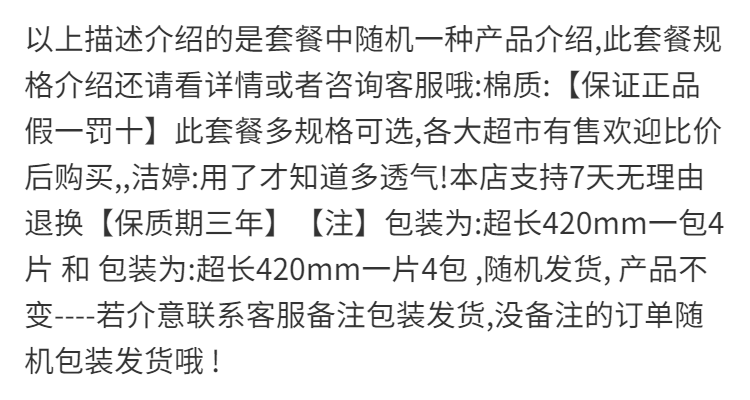 以上描述介绍的是套餐中随机一种产品介绍,此套餐规格介绍还请看详情或者咨询客服哦:棉质:【保证正品假一罚十】此套餐多规格可选,各大超市有售欢迎比价后购买,,洁婷:用了才知道多透气!本店支持7天无理由退换【保质期三年】【注】包装为:超长420mm一包4片 和 包装为:超长420mm一片4包 ,随机发货, 产品不变----若介意联系客服备注包装发货,没备注的订单随机包装发货哦！